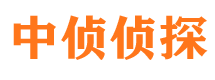 中侦侦探